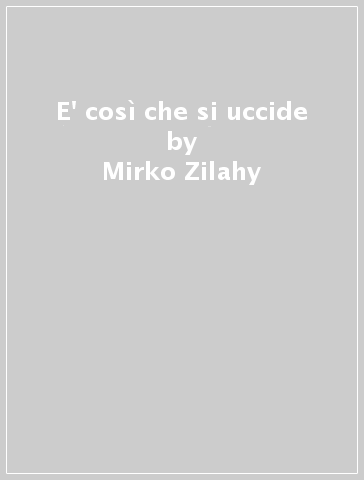 E' così che si uccide
by
Mirko Zilahy